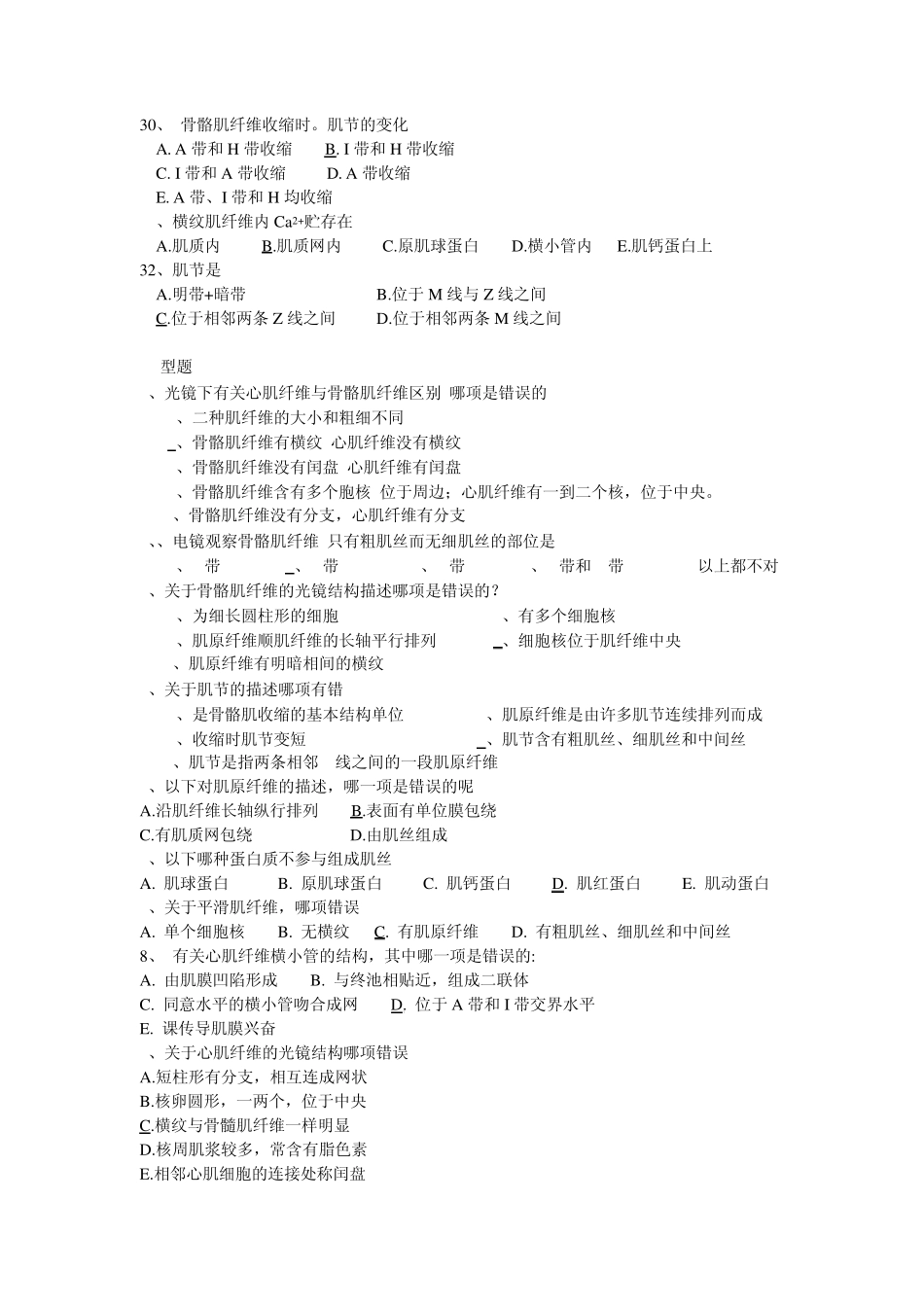 30、 骨骼肌纤维收缩时。肌节的变化
A. A 带和 H 带收缩　B. I 带和 H 带收缩
C. I 带和 A 带收缩　D. A 带收缩
E. A 带、I 带和 H 均收缩
、横纹肌纤维内 $Ca^{2+}$贮存在
A.肌质内　B.肌质网内　C.原肌球蛋白　D.横小管内　E.肌钙蛋白上
32、肌节是
A.明带+暗带　B.位于 M 线与 Z 线之间
C.位于相邻两条 Z 线之间　D.位于相邻两条 M 线之间

型题
、光镜下有关心肌纤维与骨骼肌纤维区别 哪项是错误的
、二种肌纤维的大小和粗细不同
_、骨骼肌纤维有横纹 心肌纤维没有横纹
、骨骼肌纤维没有闰盘 心肌纤维有闰盘
、骨骼肌纤维含有多个胞核 位于周边；心肌纤维有一到二个核，位于中央。
、骨骼肌纤维没有分支，心肌纤维有分支
、、电镜观察骨骼肌纤维 只有粗肌丝而无细肌丝的部位是
、 带　_、 带　、 带　、 带和 带　以上都不对
、关于骨骼肌纤维的光镜结构描述哪项是错误的？
、为细长圆柱形的细胞　、有多个细胞核
、肌原纤维顺肌纤维的长轴平行排列　_、细胞核位于肌纤维中央
、肌原纤维有明暗相间的横纹
、关于肌节的描述哪项有错
、是骨骼肌收缩的基本结构单位　、肌原纤维是由许多肌节连续排列而成
、收缩时肌节变短　_、肌节含有粗肌丝、细肌丝和中间丝
、肌节是指两条相邻 线之间的一段肌原纤维
、以下对肌原纤维的描述，哪一项是错误的呢
A.沿肌纤维长轴纵行排列　B.表面有单位膜包绕
C.有肌质网包绕　D.由肌丝组成
、以下哪种蛋白质不参与组成肌丝
A. 肌球蛋白　B. 原肌球蛋白　C. 肌钙蛋白　D. 肌红蛋白　E. 肌动蛋白
、关于平滑肌纤维，哪项错误
A. 单个细胞核　B. 无横纹　C. 有肌原纤维　D. 有粗肌丝、细肌丝和中间丝
8、 有关心肌纤维横小管的结构，其中哪一项是错误的:
A. 由肌膜凹陷形成　B. 与终池相贴近，组成二联体
C. 同意水平的横小管吻合成网　D. 位于 A 带和 I 带交界水平
E. 课传导肌膜兴奋
、关于心肌纤维的光镜结构哪项错误
A.短柱形有分支，相互连成网状
B.核卵圆形，一两个，位于中央
C.横纹与骨髓肌纤维一样明显
D.核周肌浆较多，常含有脂色素
E.相邻心肌细胞的连接处称闰盘